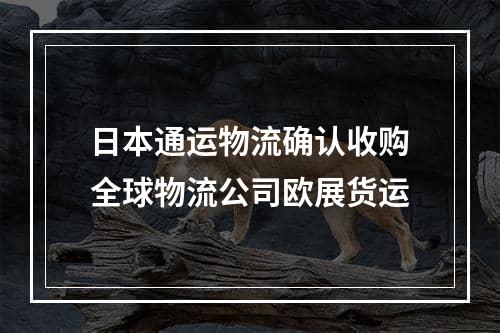 日本通运物流确认收购
全球物流公司欧展货运